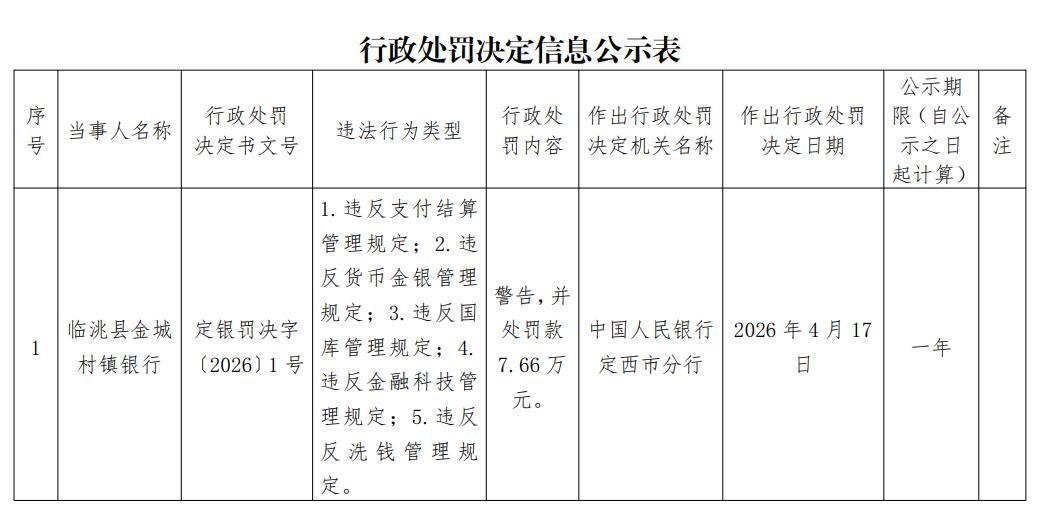 行政处罚决定信息公示表

| 序号 | 当事人名称 | 行政处罚决定书文号 | 违法行为类型 | 行政处罚内容 | 作出行政处罚决定机关名称 | 作出行政处罚决定日期 | 公示期限（自公示之日起计算） | 备注 |
|---|---|---|---|---|---|---|---|---|
| 1 | 临洮县金城村镇银行 | 定银罚决字〔2026〕1号 | 1.违反支付结算管理规定；2.违反货币金银管理规定；3.违反国库管理规定；4.违反金融科技管理规定；5.违反反洗钱管理规定。 | 警告，并处罚款7.66万元。 | 中国人民银行定西市分行 | 2026年4月17日 | 一年 | |